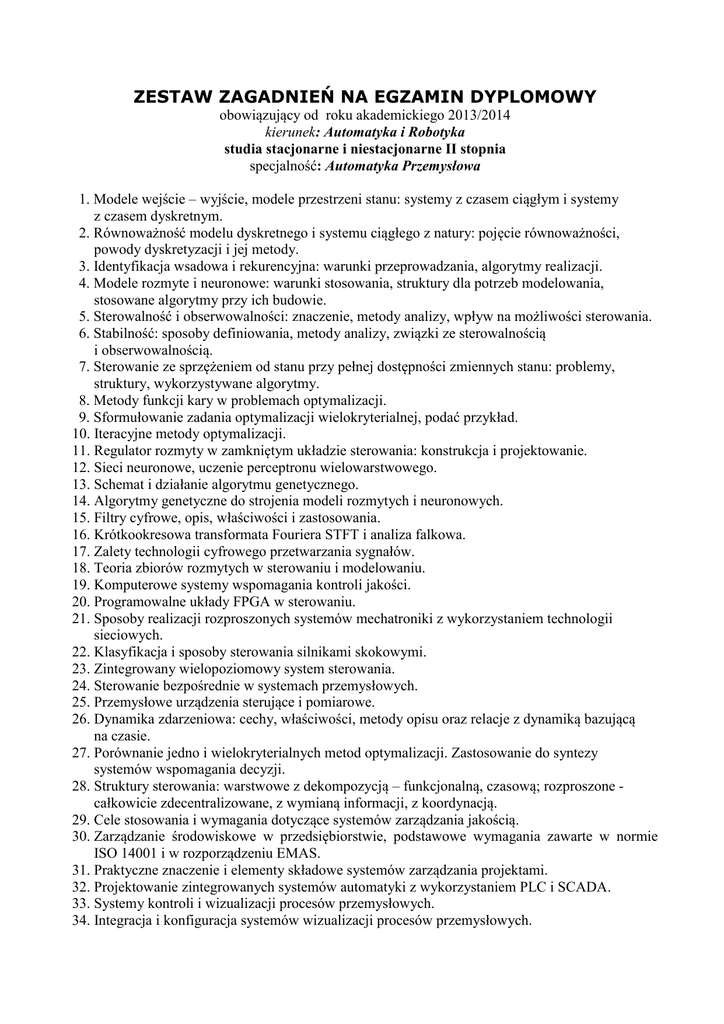 ZESTAW ZAGADNIEŃ NA EGZAMIN DYPLOMOWY
obowiązujący od roku akademickiego 2013/2014
kierunek: Automatyka i Robotyka
studia stacjonarne i niestacjonarne II stopnia
specjalność: Automatyka Przemysłowa

1. Modele wejście – wyjście, modele przestrzeni stanu: systemy z czasem ciągłym i systemy z czasem dyskretnym.
2. Równoważność modelu dyskretnego i systemu ciągłego z natury: pojęcie równoważności, powody dyskretyzacji i jej metody.
3. Identyfikacja wsadowa i rekurencyjna: warunki przeprowadzania, algorytmy realizacji.
4. Modele rozmyte i neuronowe: warunki stosowania, struktury dla potrzeb modelowania, stosowane algorytmy przy ich budowie.
5. Sterowalność i obserwowalności: znaczenie, metody analizy, wpływ na możliwości sterowania.
6. Stabilność: sposoby definiowania, metody analizy, związki ze sterowalnością i obserwowalnością.
7. Sterowanie ze sprzężeniem od stanu przy pełnej dostępności zmiennych stanu: problemy, struktury, wykorzystywane algorytmy.
8. Metody funkcji kary w problemach optymalizacji.
9. Sformułowanie zadania optymalizacji wielokryterialnej, podać przykład.
10. Iteracyjne metody optymalizacji.
11. Regulator rozmyty w zamkniętym układzie sterowania: konstrukcja i projektowanie.
12. Sieci neuronowe, uczenie perceptronu wielowarstwowego.
13. Schemat i działanie algorytmu genetycznego.
14. Algorytmy genetyczne do strojenia modeli rozmytych i neuronowych.
15. Filtry cyfrowe, opis, właściwości i zastosowania.
16. Krótkookresowa transformata Fouriera STFT i analiza falkowa.
17. Zalety technologii cyfrowego przetwarzania sygnałów.
18. Teoria zbiorów rozmytych w sterowaniu i modelowaniu.
19. Komputerowe systemy wspomagania kontroli jakości.
20. Programowalne układy FPGA w sterowaniu.
21. Sposoby realizacji rozproszonych systemów mechatroniki z wykorzystaniem technologii sieciowych.
22. Klasyfikacja i sposoby sterowania silnikami skokowymi.
23. Zintegrowany wielopoziomowy system sterowania.
24. Sterowanie bezpośrednie w systemach przemysłowych.
25. Przemysłowe urządzenia sterujące i pomiarowe.
26. Dynamika zdarzeniowa: cechy, właściwości, metody opisu oraz relacje z dynamiką bazującą na czasie.
27. Porównanie jedno i wielokryterialnych metod optymalizacji. Zastosowanie do syntezy systemów wspomagania decyzji.
28. Struktury sterowania: warstwowe z dekompozycją – funkcjonalną, czasową; rozproszone - całkowicie zdecentralizowane, z wymianą informacji, z koordynacją.
29. Cele stosowania i wymagania dotyczące systemów zarządzania jakością.
30. Zarządzanie środowiskowe w przedsiębiorstwie, podstawowe wymagania zawarte w normie ISO 14001 i w rozporządzeniu EMAS.
31. Praktyczne znaczenie i elementy składowe systemów zarządzania projektami.
32. Projektowanie zintegrowanych systemów automatyki z wykorzystaniem PLC i SCADA.
33. Systemy kontroli i wizualizacji procesów przemysłowych.
34. Integracja i konfiguracja systemów wizualizacji procesów przemysłowych.